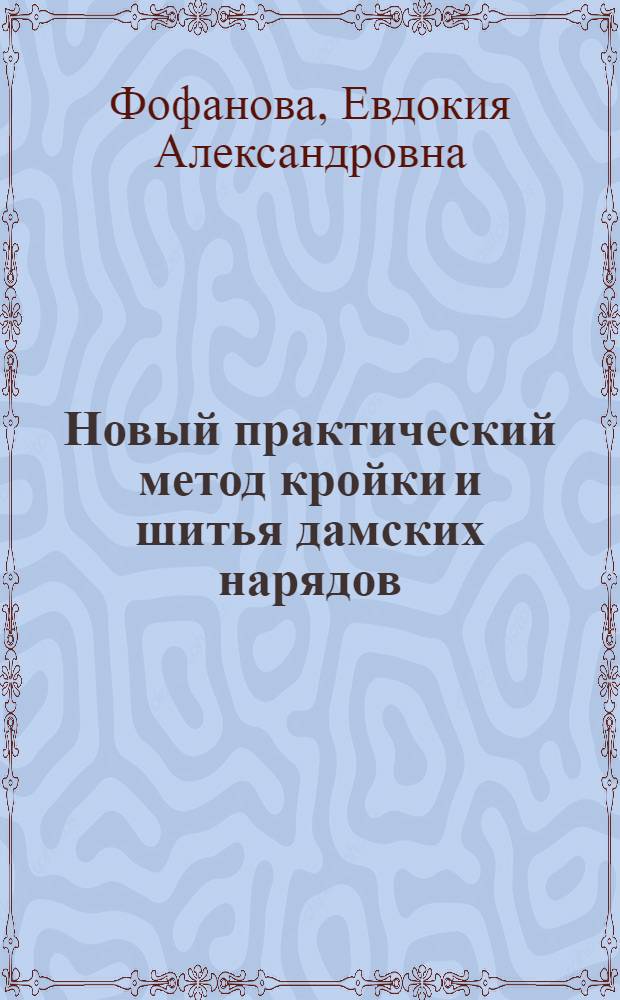 Фофанова, Евдокия Александровна

Новый практический метод кройки и шитья дамских нарядов